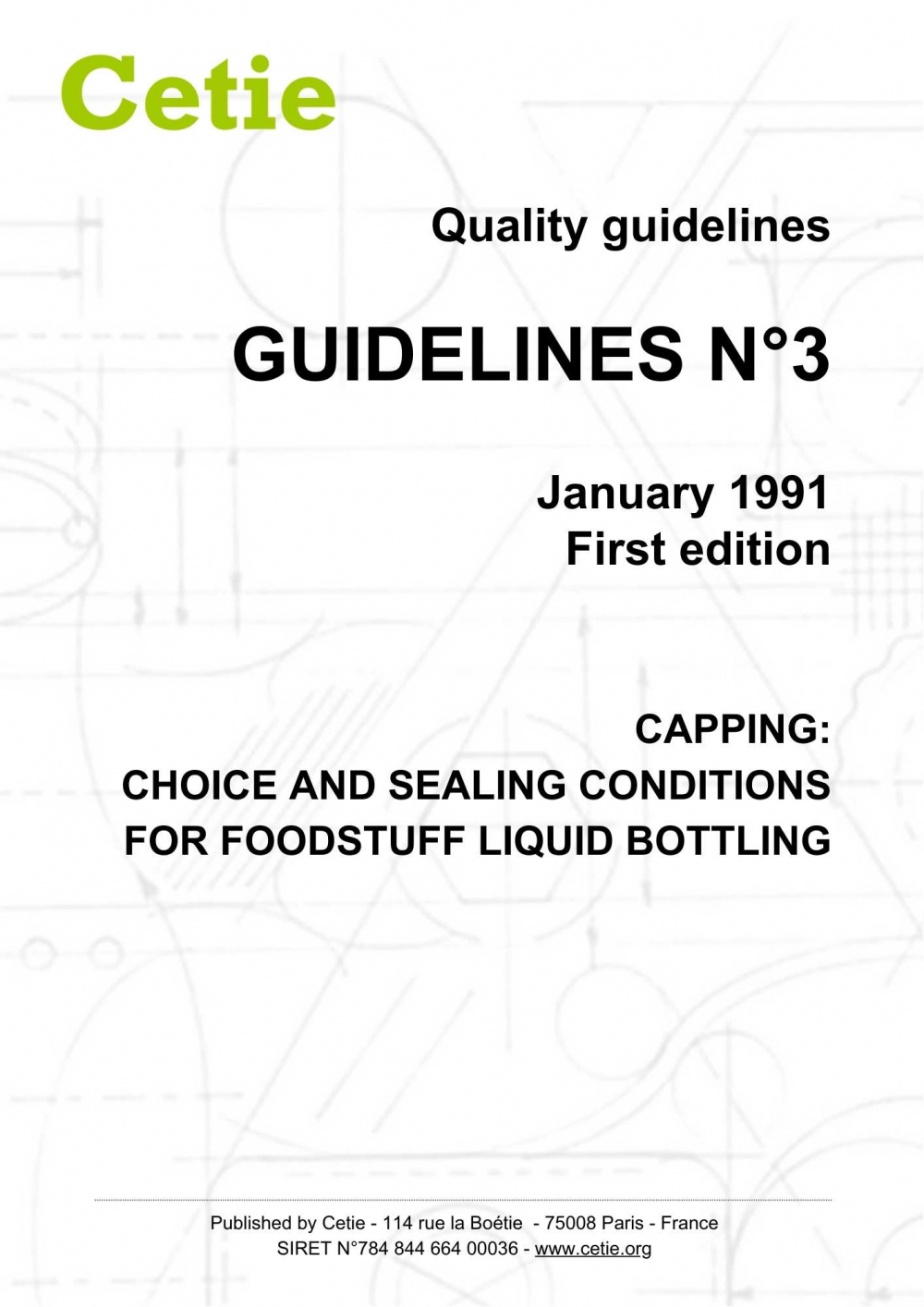 Cetie

Quality guidelines

GUIDELINES N°3

January 1991
First edition

CAPPING:
CHOICE AND SEALING CONDITIONS
FOR FOODSTUFF LIQUID BOTTLING

Published by Cetie - 114 rue la Boétie - 75008 Paris - France
SIRET N°784 844 664 00036 - www.cetie.org